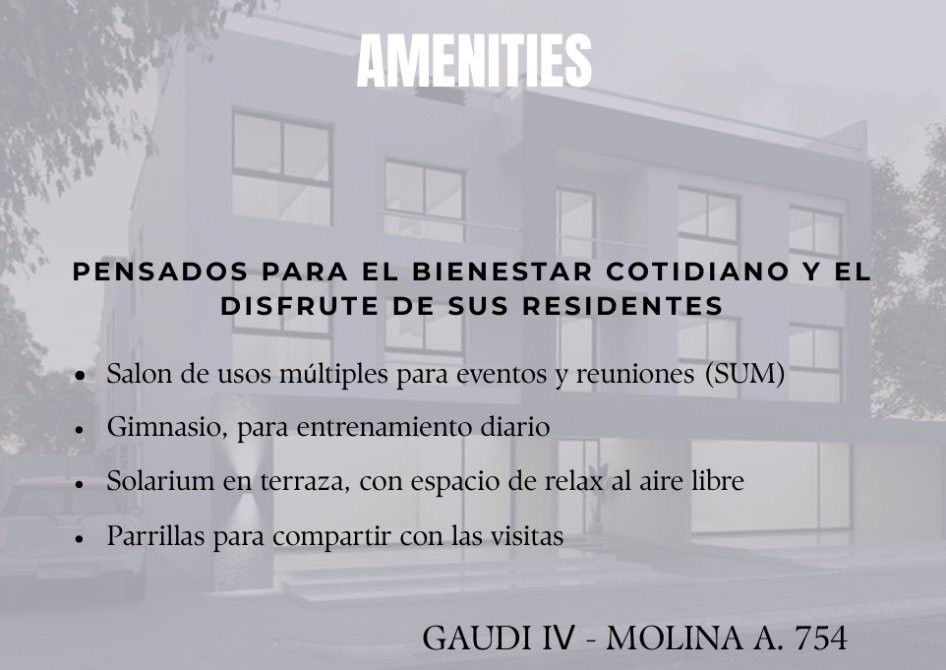 AMENITIES

PENSADOS PARA EL BIENESTAR COTIDIANO Y EL DISFRUTE DE SUS RESIDENTES

• Salon de usos múltiples para eventos y reuniones (SUM)
• Gimnasio, para entrenamiento diario
• Solarium en terraza, con espacio de relax al aire libre
• Parrillas para compartir con las visitas

GAUDI IV - MOLINA A. 754